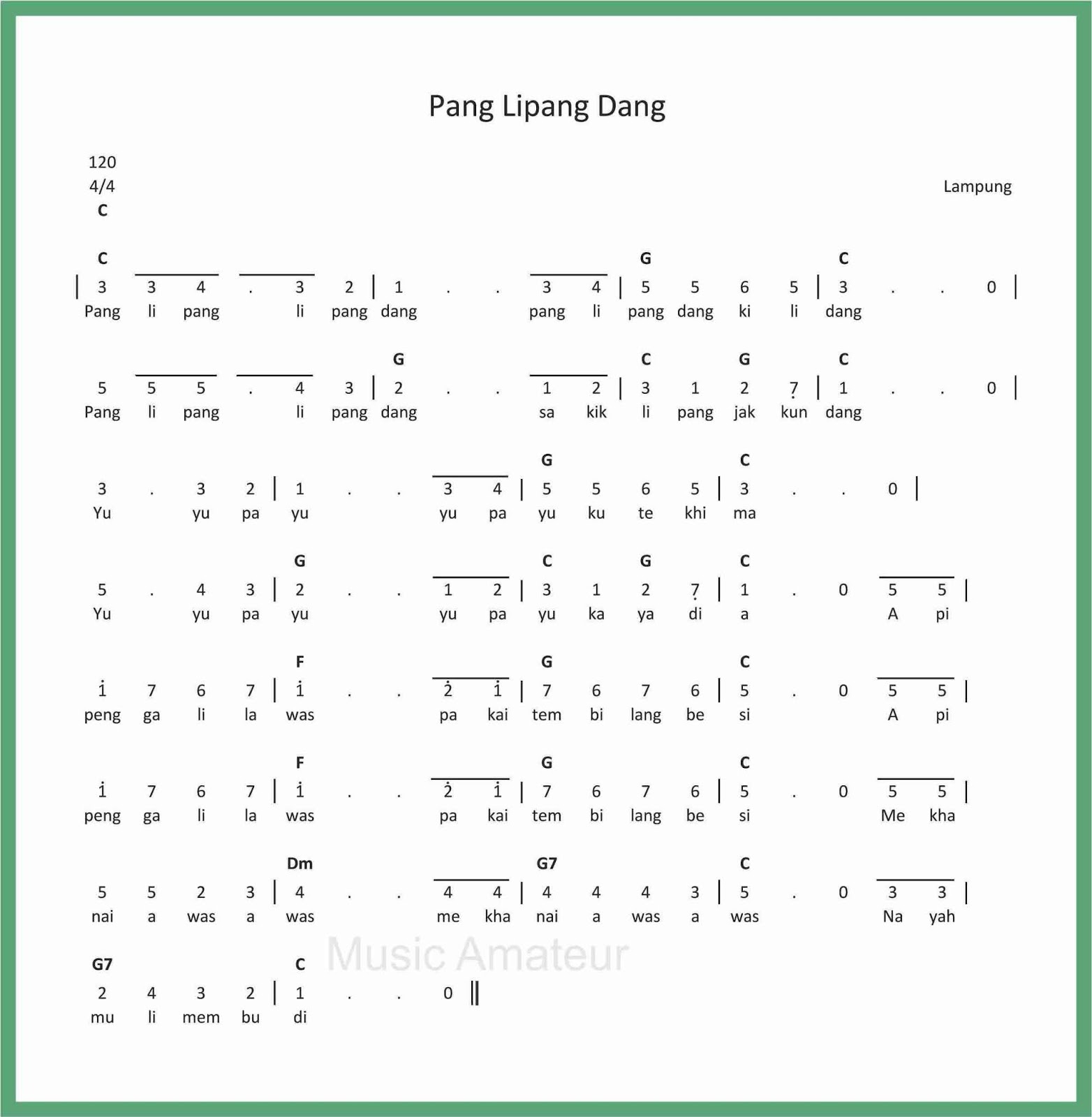 Pang Lipang Dang

120
4/4
C

Lampung

C G C
| 3 3 4 . 3 2 | 1 . . 3 4 | 5 5 6 5 | 3 . . 0 |
Pang li pang li pang dang pang li pang dang ki li dang

G C G C
5 5 5 . 4 3 | 2 . . 1 2 | 3 1 2 7 | 1 . . 0 |
Pang li pang li pang dang sa kik li pang jak kun dang

G C
3 . 3 2 | 1 . . 3 4 | 5 5 6 5 | 3 . . 0 |
Yu yu pa yu yu pa yu ku te khi ma

G C G C
5 . 4 3 | 2 . . 1 2 | 3 1 2 7 | 1 . 0 5 5 |
Yu yu pa yu yu pa yu ka ya di a A pi

F G C
1 7 6 7 | 1 . . 2 1 | 7 6 7 6 | 5 . 0 5 5 |
peng ga li la was pa kai tem bi lang be si A pi

F G C
1 7 6 7 | 1 . . 2 1 | 7 6 7 6 | 5 . 0 5 5 |
peng ga li la was pa kai tem bi lang be si Me kha

Dm G7 C
5 5 2 3 | 4 . . 4 4 | 4 4 4 3 | 5 . 0 3 3 |
nai a was a was me kha nai a was a was Na yah

G7 C
2 4 3 2 | 1 . . 0 ||
mu li mem bu di

Music Amateur